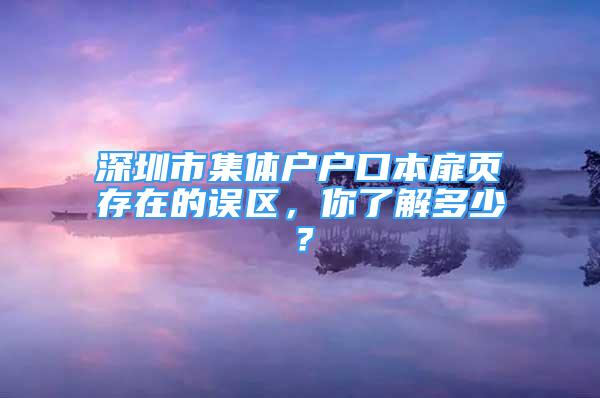 深圳市集体户户口本扉页存在的误区，你了解多少？